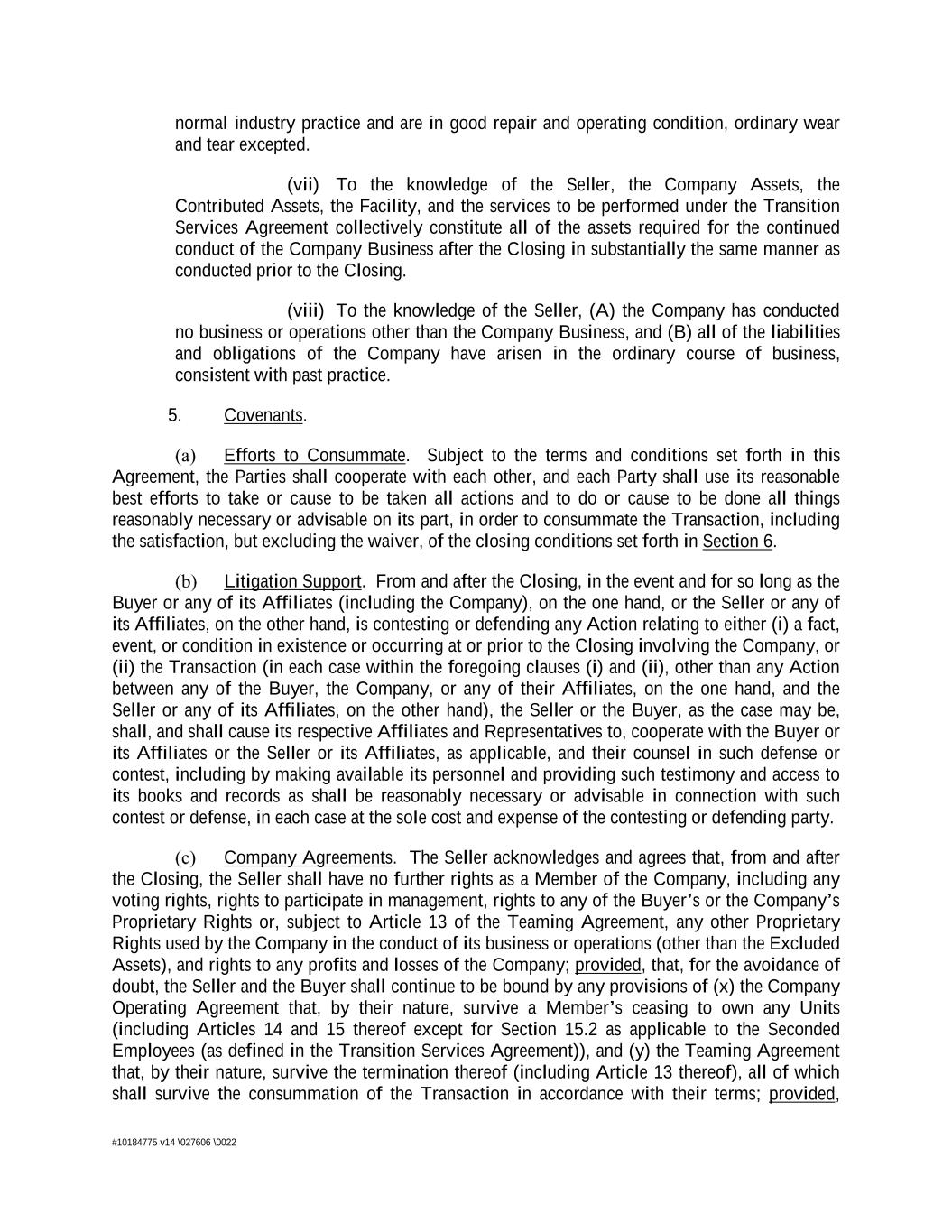 normal industry practice and are in good repair and operating condition, ordinary wear and tear excepted.

(vii) To the knowledge of the Seller, the Company Assets, the Contributed Assets, the Facility, and the services to be performed under the Transition Services Agreement collectively constitute all of the assets required for the continued conduct of the Company Business after the Closing in substantially the same manner as conducted prior to the Closing.

(viii) To the knowledge of the Seller, (A) the Company has conducted no business or operations other than the Company Business, and (B) all of the liabilities and obligations of the Company have arisen in the ordinary course of business, consistent with past practice.

5. Covenants.

(a) Efforts to Consummate. Subject to the terms and conditions set forth in this Agreement, the Parties shall cooperate with each other, and each Party shall use its reasonable best efforts to take or cause to be taken all actions and to do or cause to be done all things reasonably necessary or advisable on its part, in order to consummate the Transaction, including the satisfaction, but excluding the waiver, of the closing conditions set forth in Section 6.

(b) Litigation Support. From and after the Closing, in the event and for so long as the Buyer or any of its Affiliates (including the Company), on the one hand, or the Seller or any of its Affiliates, on the other hand, is contesting or defending any Action relating to either (i) a fact, event, or condition in existence or occurring at or prior to the Closing involving the Company, or (ii) the Transaction (in each case within the foregoing clauses (i) and (ii), other than any Action between any of the Buyer, the Company, or any of their Affiliates, on the one hand, and the Seller or any of its Affiliates, on the other hand), the Seller or the Buyer, as the case may be, shall, and shall cause its respective Affiliates and Representatives to, cooperate with the Buyer or its Affiliates or the Seller or its Affiliates, as applicable, and their counsel in such defense or contest, including by making available its personnel and providing such testimony and access to its books and records as shall be reasonably necessary or advisable in connection with such contest or defense, in each case at the sole cost and expense of the contesting or defending party.

(c) Company Agreements. The Seller acknowledges and agrees that, from and after the Closing, the Seller shall have no further rights as a Member of the Company, including any voting rights, rights to participate in management, rights to any of the Buyer's or the Company's Proprietary Rights or, subject to Article 13 of the Teaming Agreement, any other Proprietary Rights used by the Company in the conduct of its business or operations (other than the Excluded Assets), and rights to any profits and losses of the Company; provided, that, for the avoidance of doubt, the Seller and the Buyer shall continue to be bound by any provisions of (x) the Company Operating Agreement that, by their nature, survive a Member's ceasing to own any Units (including Articles 14 and 15 thereof except for Section 15.2 as applicable to the Seconded Employees (as defined in the Transition Services Agreement)), and (y) the Teaming Agreement that, by their nature, survive the termination thereof (including Article 13 thereof), all of which shall survive the consummation of the Transaction in accordance with their terms; provided,

#10184775 v14 \027606 \0022